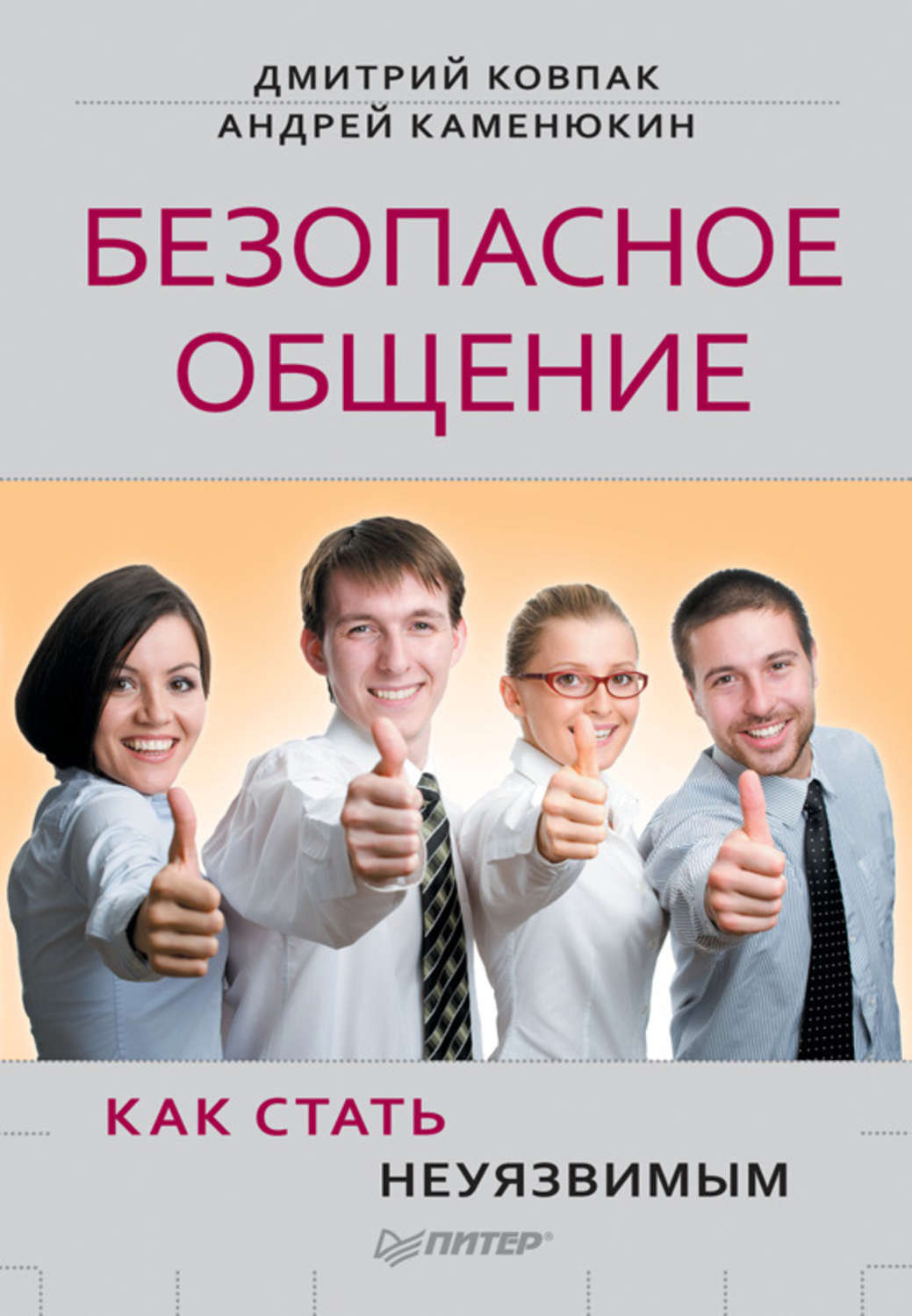 ДМИТРИЙ КОВПАК
АНДРЕЙ КАМЕНЮКИН

БЕЗОПАСНОЕ ОБЩЕНИЕ

КАК СТАТЬ
НЕУЯЗВИМЫМ

ПИТЕР®